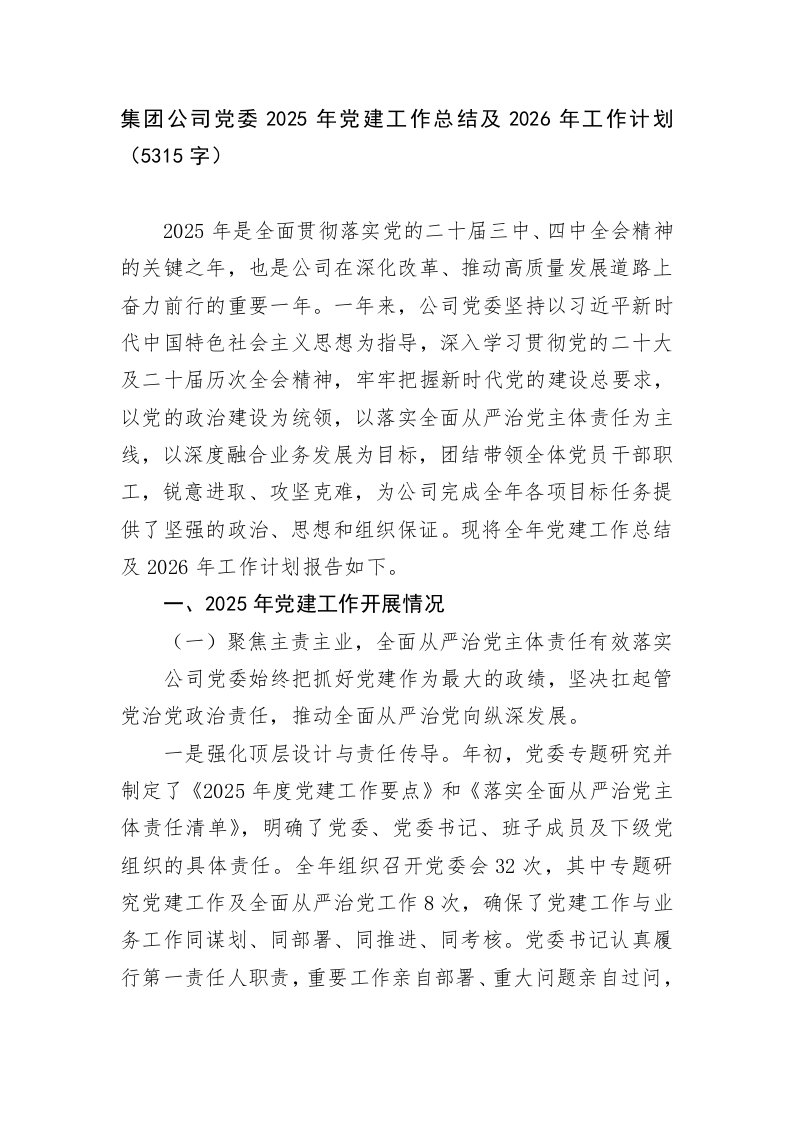 集团公司党委 2025 年党建工作总结及 2026 年工作计划（5315 字）

2025 年是全面贯彻落实党的二十届三中、四中全会精神的关键之年，也是公司在深化改革、推动高质量发展道路上奋力前行的重要一年。一年来，公司党委坚持以习近平新时代中国特色社会主义思想为指导，深入学习贯彻党的二十大及二十届历次全会精神，牢牢把握新时代党的建设总要求，以党的政治建设为统领，以落实全面从严治党主体责任为主线，以深度融合业务发展为目标，团结带领全体党员干部职工，锐意进取、攻坚克难，为公司完成全年各项目标任务提供了坚强的政治、思想和组织保证。现将全年党建工作总结及 2026 年工作计划报告如下。

一、2025 年党建工作开展情况

（一）聚焦主责主业，全面从严治党主体责任有效落实

公司党委始终把抓好党建作为最大的政绩，坚决扛起管党治党政治责任，推动全面从严治党向纵深发展。

一是强化顶层设计与责任传导。年初，党委专题研究并制定了《2025 年度党建工作要点》和《落实全面从严治党主体责任清单》，明确了党委、党委书记、班子成员及下级党组织的具体责任。全年组织召开党委会 32 次，其中专题研究党建工作及全面从严治党工作 8 次，确保了党建工作与业务工作同谋划、同部署、同推进、同考核。党委书记认真履行第一责任人职责，重要工作亲自部署、重大问题亲自过问，